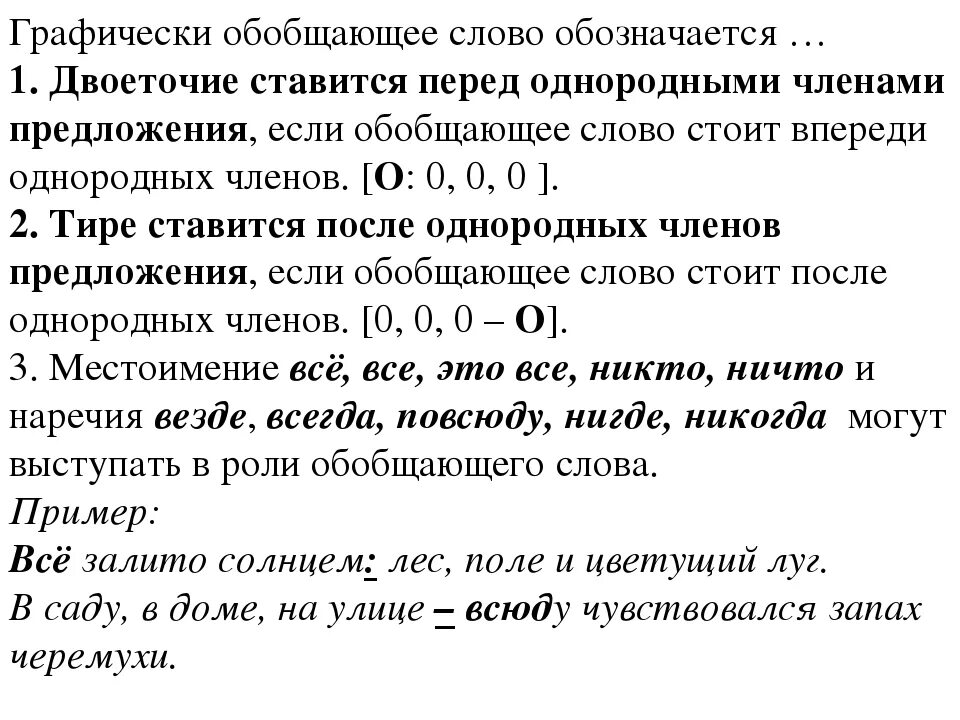 Графически обобщающее слово обозначается …
1. Двоеточие ставится перед однородными членами предложения, если обобщающее слово стоит впереди однородных членов. [О: 0, 0, 0 ].
2. Тире ставится после однородных членов предложения, если обобщающее слово стоит после однородных членов. [0, 0, 0 – О].
3. Местоимение всё, все, это все, никто, ничто и наречия везде, всегда, повсюду, нигде, никогда могут выступать в роли обобщающего слова.
Пример:
Всё залито солнцем: лес, поле и цветущий луг.
В саду, в доме, на улице – всюду чувствовался запах черемухи.